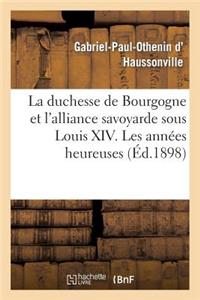 Gabriel-Paul-Othenin d' Haussonville

La duchesse de Bourgogne et l'alliance savoyarde sous Louis XIV. Les années heureuses (Éd.1898)

hachette LIVRE

BnF